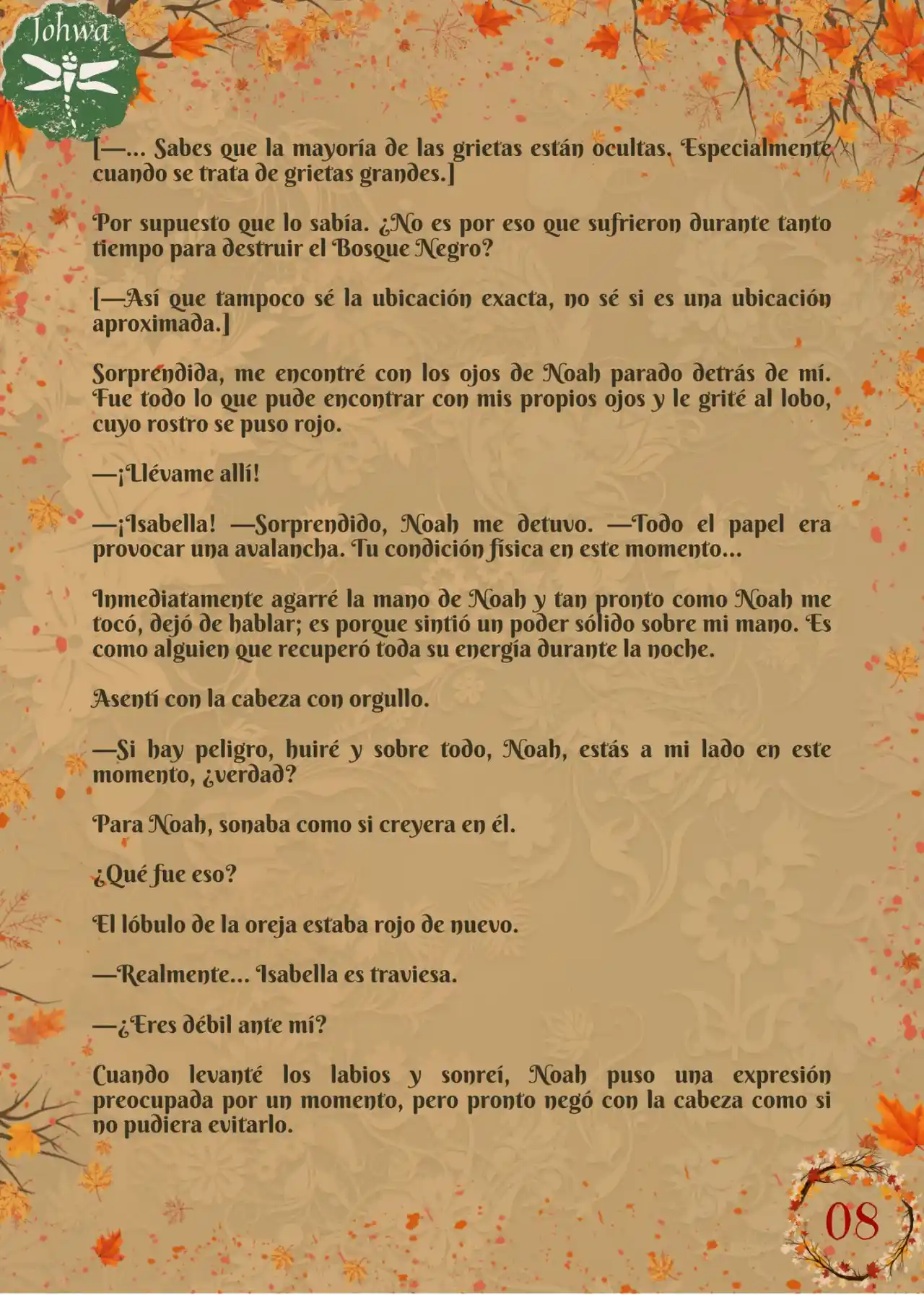 Johwa

[—... Sabes que la mayoría de las grietas están ocultas. Especialmente cuando se trata de grietas grandes.]

Por supuesto que lo sabía. ¿No es por eso que sufrieron durante tanto tiempo para destruir el Bosque Negro?

[—Así que tampoco sé la ubicación exacta, no sé si es una ubicación aproximada.]

Sorprendida, me encontré con los ojos de Noah parado detrás de mí. Fue todo lo que pude encontrar con mis propios ojos y le grité al lobo, cuyo rostro se puso rojo.

—¡Llévame allí!

—¡Isabella! —Sorprendido, Noah me detuvo. —Todo el papel era provocar una avalancha. Tu condición física en este momento...

Inmediatamente agarré la mano de Noah y tan pronto como Noah me tocó, dejó de hablar; es porque sintió un poder sólido sobre mi mano. Es como alguien que recuperó toda su energía durante la noche.

Asentí con la cabeza con orgullo.

—Si hay peligro, huiré y sobre todo, Noah, estás a mi lado en este momento, ¿verdad?

Para Noah, sonaba como si creyera en él.

¿Qué fue eso?

El lóbulo de la oreja estaba rojo de nuevo.

—Realmente... Isabella es traviesa.

—¿Eres débil ante mí?

Cuando levanté los labios y sonreí, Noah puso una expresión preocupada por un momento, pero pronto negó con la cabeza como si no pudiera evitarlo.

08